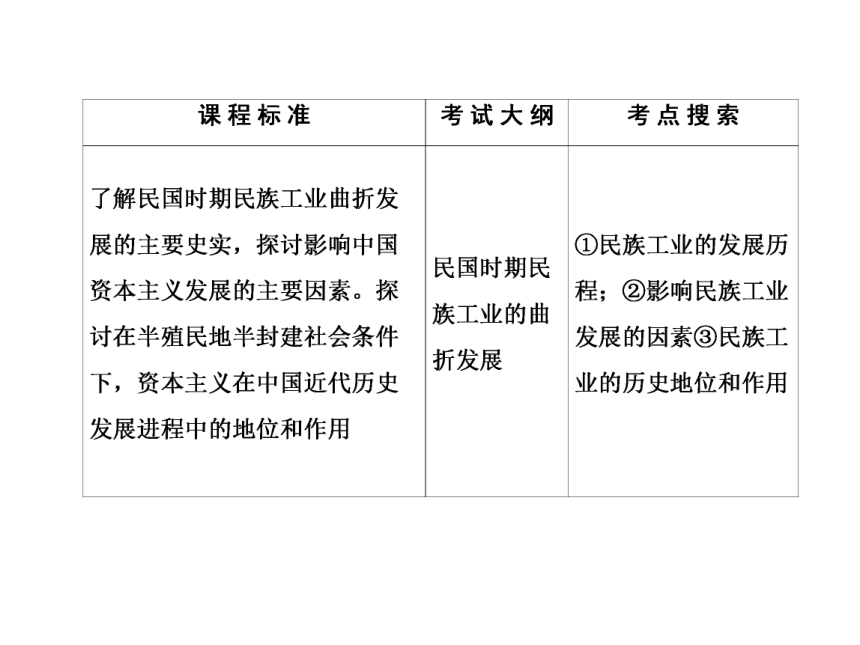 | 课程标准 | 考试大纲 | 考点搜索 |
|---|---|---|
| 了解民国时期民族工业曲折发展的主要史实，探讨影响中国资本主义发展的主要因素。探讨在半殖民地半封建社会条件下，资本主义在中国近代历史发展进程中的地位和作用 | 民国时期民族工业的曲折发展 | ①民族工业的发展历程；②影响民族工业发展的因素③民族工业的历史地位和作用 |